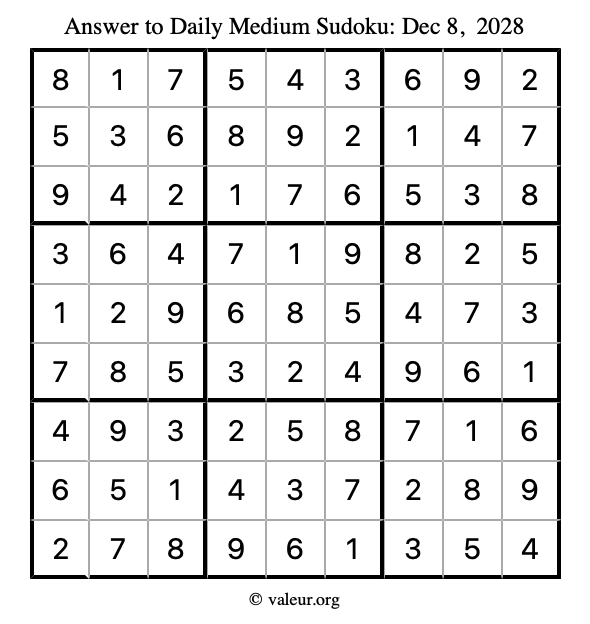 Answer to Daily Medium Sudoku: Dec 8, 2028

| | | | | | | | | |
|---|---|---|---|---|---|---|---|---|
| 8 | 1 | 7 | 5 | 4 | 3 | 6 | 9 | 2 |
| 5 | 3 | 6 | 8 | 9 | 2 | 1 | 4 | 7 |
| 9 | 4 | 2 | 1 | 7 | 6 | 5 | 3 | 8 |
| 3 | 6 | 4 | 7 | 1 | 9 | 8 | 2 | 5 |
| 1 | 2 | 9 | 6 | 8 | 5 | 4 | 7 | 3 |
| 7 | 8 | 5 | 3 | 2 | 4 | 9 | 6 | 1 |
| 4 | 9 | 3 | 2 | 5 | 8 | 7 | 1 | 6 |
| 6 | 5 | 1 | 4 | 3 | 7 | 2 | 8 | 9 |
| 2 | 7 | 8 | 9 | 6 | 1 | 3 | 5 | 4 |

© valeur.org